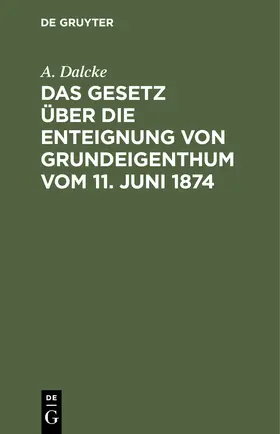 DE GRUYTER

A. Dalcke

DAS GESETZ ÜBER DIE ENTEIGNUNG VON GRUNDEIGENTHUM VOM 11. JUNI 1874

DE G